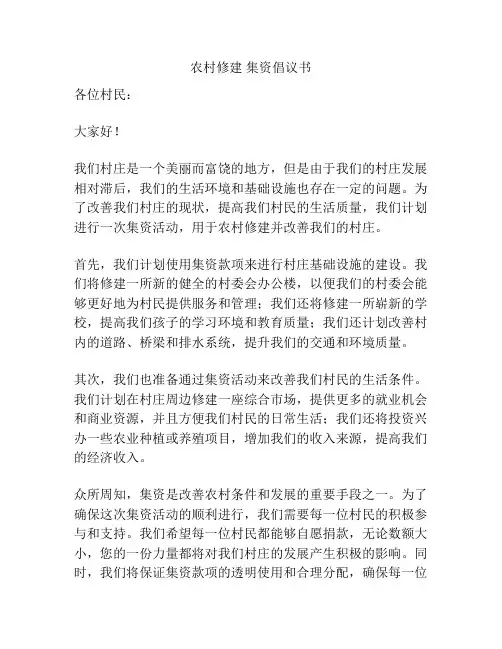 农村修建 集资倡议书

各位村民：

大家好！

我们村庄是一个美丽而富饶的地方，但是由于我们的村庄发展相对滞后，我们的生活环境和基础设施也存在一定的问题。为了改善我们村庄的现状，提高我们村民的生活质量，我们计划进行一次集资活动，用于农村修建并改善我们的村庄。

首先，我们计划使用集资款项来进行村庄基础设施的建设。我们将修建一所新的健全的村委会办公楼，以便我们的村委会能够更好地为村民提供服务和管理；我们还将修建一所崭新的学校，提高我们孩子的学习环境和教育质量；我们还计划改善村内的道路、桥梁和排水系统，提升我们的交通和环境质量。

其次，我们也准备通过集资活动来改善我们村民的生活条件。我们计划在村庄周边修建一座综合市场，提供更多的就业机会和商业资源，并且方便我们村民的日常生活；我们还将投资兴办一些农业种植或养殖项目，增加我们的收入来源，提高我们的经济收入。

众所周知，集资是改善农村条件和发展的重要手段之一。为了确保这次集资活动的顺利进行，我们需要每一位村民的积极参与和支持。我们希望每一位村民都能够自愿捐款，无论数额大小，您的一份力量都将对我们村庄的发展产生积极的影响。同时，我们将保证集资款项的透明使用和合理分配，确保每一位